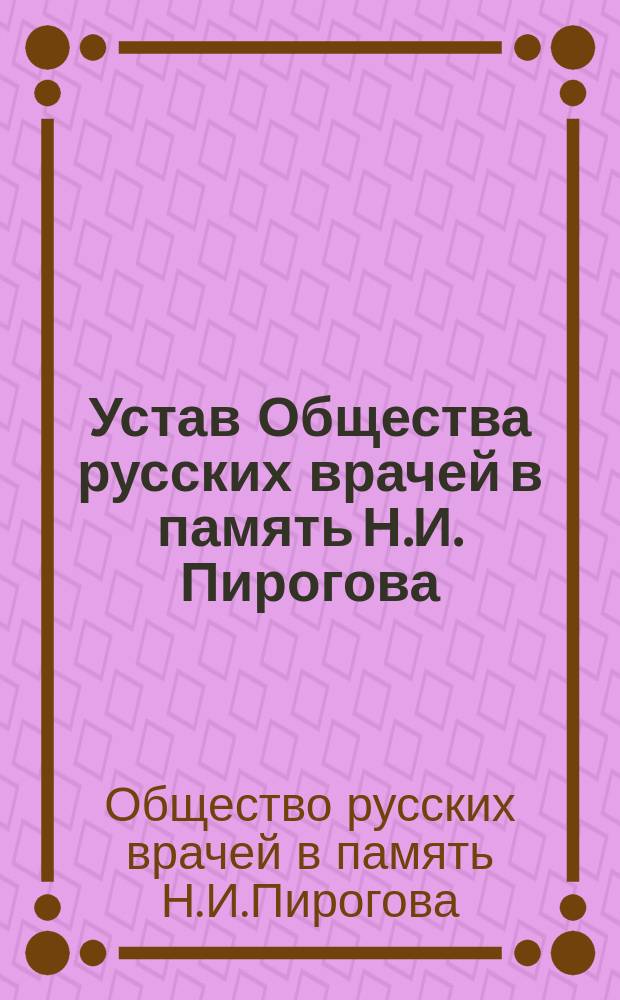 Устав Общества русских врачей в память Н.И. Пирогова

Общество русских врачей в память Н.И.Пирогова